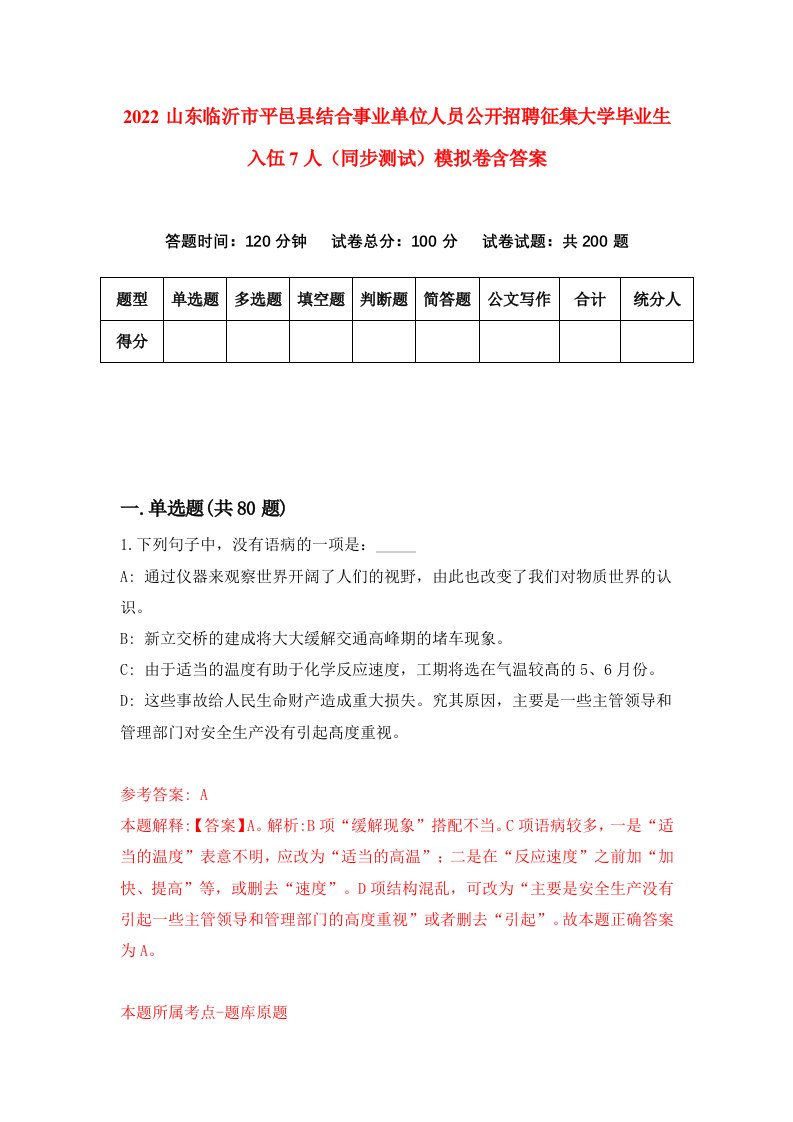 2022 山东临沂市平邑县结合事业单位人员公开招聘征集大学毕业生入伍 7 人（同步测试）模拟卷含答案

答题时间：120 分钟　试卷总分：100 分　试卷试题：共 200 题

| 题型 | 单选题 | 多选题 | 填空题 | 判断题 | 简答题 | 公文写作 | 合计 | 统分人 |
|---|---|---|---|---|---|---|---|---|
| 得分 | | | | | | | | |

一.单选题(共 80 题)

1.下列句子中，没有语病的一项是：_____

A: 通过仪器来观察世界开阔了人们的视野，由此也改变了我们对物质世界的认识。

B: 新立交桥的建成将大大缓解交通高峰期的堵车现象。

C: 由于适当的温度有助于化学反应速度，工期将选在气温较高的 5、6 月份。

D: 这些事故给人民生命财产造成重大损失。究其原因，主要是一些主管领导和管理部门对安全生产没有引起高度重视。

参考答案: A

本题解释:【答案】A。解析:B 项“缓解现象”搭配不当。C 项语病较多，一是“适当的温度”表意不明，应改为“适当的高温”；二是在“反应速度”之前加“加快、提高”等，或删去“速度”。D 项结构混乱，可改为“主要是安全生产没有引起一些主管领导和管理部门的高度重视”或者删去“引起”。故本题正确答案为 A。

本题所属考点-题库原题